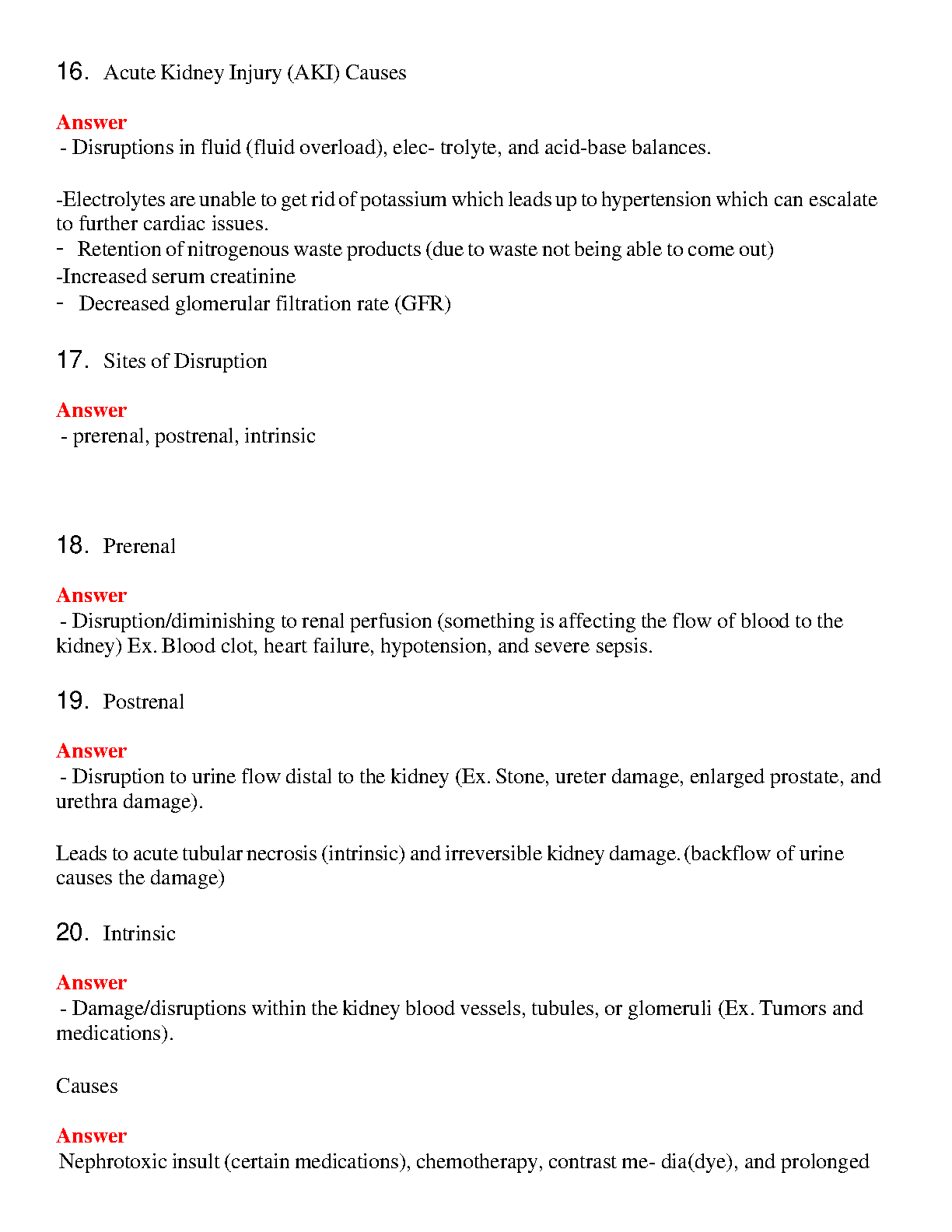 16. Acute Kidney Injury (AKI) Causes

Answer
- Disruptions in fluid (fluid overload), elec- trolyte, and acid-base balances.

-Electrolytes are unable to get rid of potassium which leads up to hypertension which can escalate to further cardiac issues.
- Retention of nitrogenous waste products (due to waste not being able to come out)
-Increased serum creatinine
- Decreased glomerular filtration rate (GFR)

17. Sites of Disruption

Answer
- prerenal, postrenal, intrinsic

18. Prerenal

Answer
- Disruption/diminishing to renal perfusion (something is affecting the flow of blood to the kidney) Ex. Blood clot, heart failure, hypotension, and severe sepsis.

19. Postrenal

Answer
- Disruption to urine flow distal to the kidney (Ex. Stone, ureter damage, enlarged prostate, and urethra damage).

Leads to acute tubular necrosis (intrinsic) and irreversible kidney damage. (backflow of urine causes the damage)

20. Intrinsic

Answer
- Damage/disruptions within the kidney blood vessels, tubules, or glomeruli (Ex. Tumors and medications).

Causes

Answer
Nephrotoxic insult (certain medications), chemotherapy, contrast me- dia(dye), and prolonged